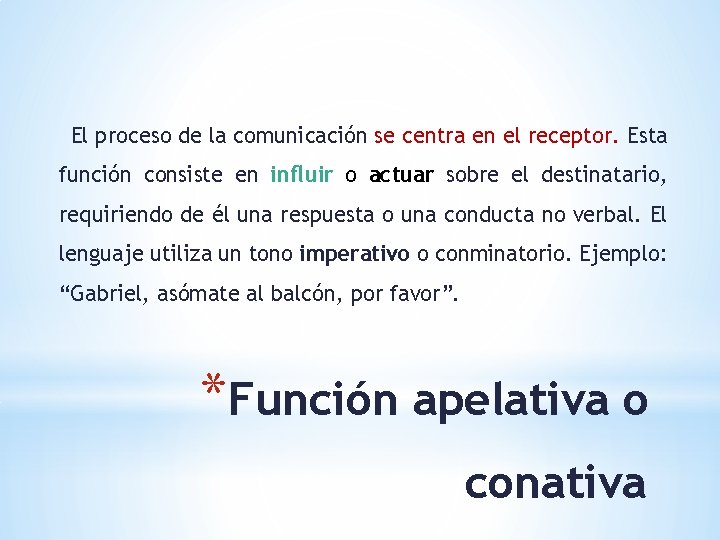 El proceso de la comunicación se centra en el receptor. Esta función consiste en influir o actuar sobre el destinatario, requiriendo de él una respuesta o una conducta no verbal. El lenguaje utiliza un tono imperativo o conminatorio. Ejemplo: “Gabriel, asómate al balcón, por favor”.

*Función apelativa o conativa